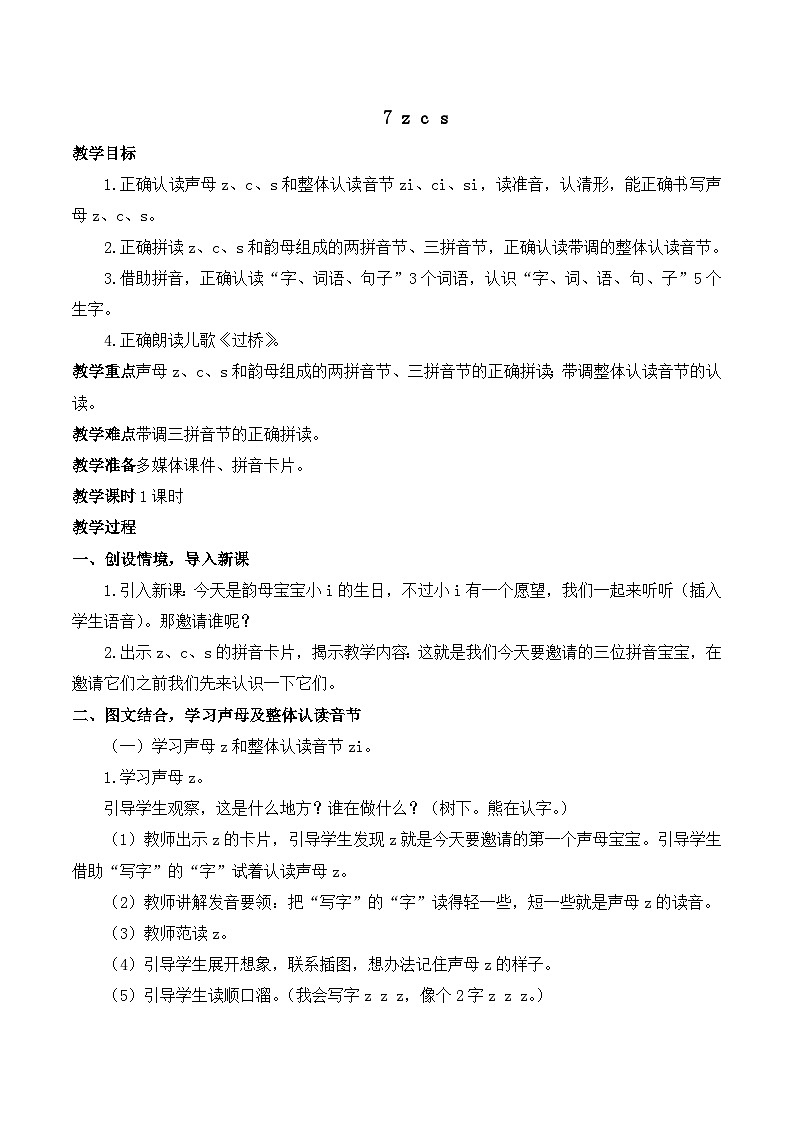 7 z c s

教学目标

1.正确认读声母 z、c、s 和整体认读音节 zi、ci、si，读准音，认清形，能正确书写声母 z、c、s。

2.正确拼读 z、c、s 和韵母组成的两拼音节、三拼音节，正确认读带调的整体认读音节。

3.借助拼音，正确认读“字、词语、句子”3 个词语，认识“字、词、语、句、子”5 个生字。

4.正确朗读儿歌《过桥》。

教学重点声母 z、c、s 和韵母组成的两拼音节、三拼音节的正确拼读；带调整体认读音节的认读。

教学难点带调三拼音节的正确拼读。

教学准备多媒体课件、拼音卡片。

教学课时 1 课时

教学过程

一、创设情境，导入新课

1.引入新课：今天是韵母宝宝小 i 的生日，不过小 i 有一个愿望，我们一起来听听（插入学生语音）。那邀请谁呢？

2.出示 z、c、s 的拼音卡片，揭示教学内容：这就是我们今天要邀请的三位拼音宝宝，在邀请它们之前我们先来认识一下它们。

二、图文结合，学习声母及整体认读音节

（一）学习声母 z 和整体认读音节 zi。

1.学习声母 z。

引导学生观察，这是什么地方？谁在做什么？（树下。熊在认字。）

（1）教师出示 z 的卡片，引导学生发现 z 就是今天要邀请的第一个声母宝宝。引导学生借助“写字”的“字”试着认读声母 z。

（2）教师讲解发音要领：把“写字”的“字”读得轻一些，短一些就是声母 z 的读音。

（3）教师范读 z。

（4）引导学生展开想象，联系插图，想办法记住声母 z 的样子。

（5）引导学生读顺口溜。（我会写字 z z z，像个 2 字 z z z。）